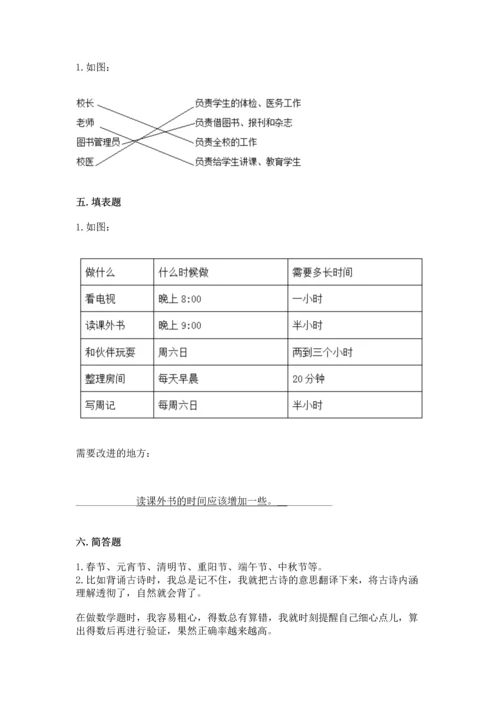 1. 如图：

校长
老师
图书管理员
校医

负责学生的体检、医务工作
负责借图书、报刊和杂志
负责全校的工作
负责给学生讲课、教育学生

五. 填表题

1. 如图：

| 做什么 | 什么时候做 | 需要多长时间 |
|---|---|---|
| 看电视 | 晚上 8:00 | 一小时 |
| 读课外书 | 晚上 9:00 | 半小时 |
| 和伙伴玩耍 | 周六日 | 两到三个小时 |
| 整理房间 | 每天早晨 | 20 分钟 |
| 写周记 | 每周六日 | 半小时 |

需要改进的地方：

读课外书的时间应该增加一些。

六. 简答题

1. 春节、元宵节、清明节、重阳节、端午节、中秋节等。
2. 比如背诵古诗时，我总是记不住，我就把古诗的意思翻译下来，将古诗内涵理解透彻了，自然就会背了。

在做数学题时，我容易粗心，得数总有算错，我就时刻提醒自己细心点儿，算出得数后再进行验证，果然正确率越来越高。